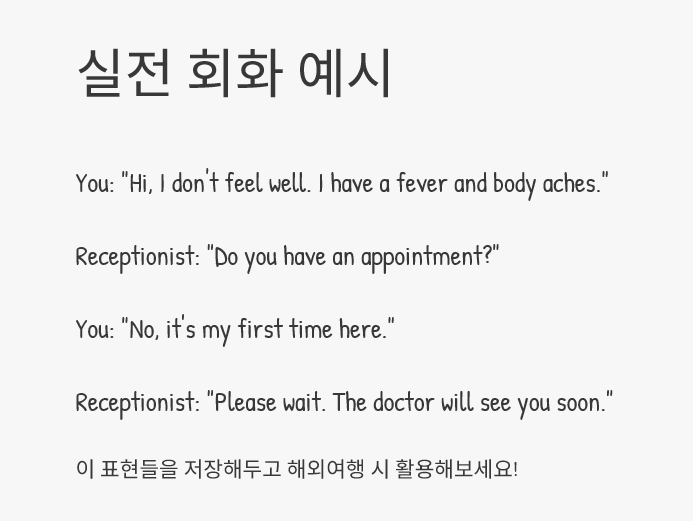 실전 회화 예시

You: "Hi, I don't feel well. I have a fever and body aches."

Receptionist: "Do you have an appointment?"

You: "No, it's my first time here."

Receptionist: "Please wait. The doctor will see you soon."

이 표현들을 저장해두고 해외여행 시 활용해보세요!